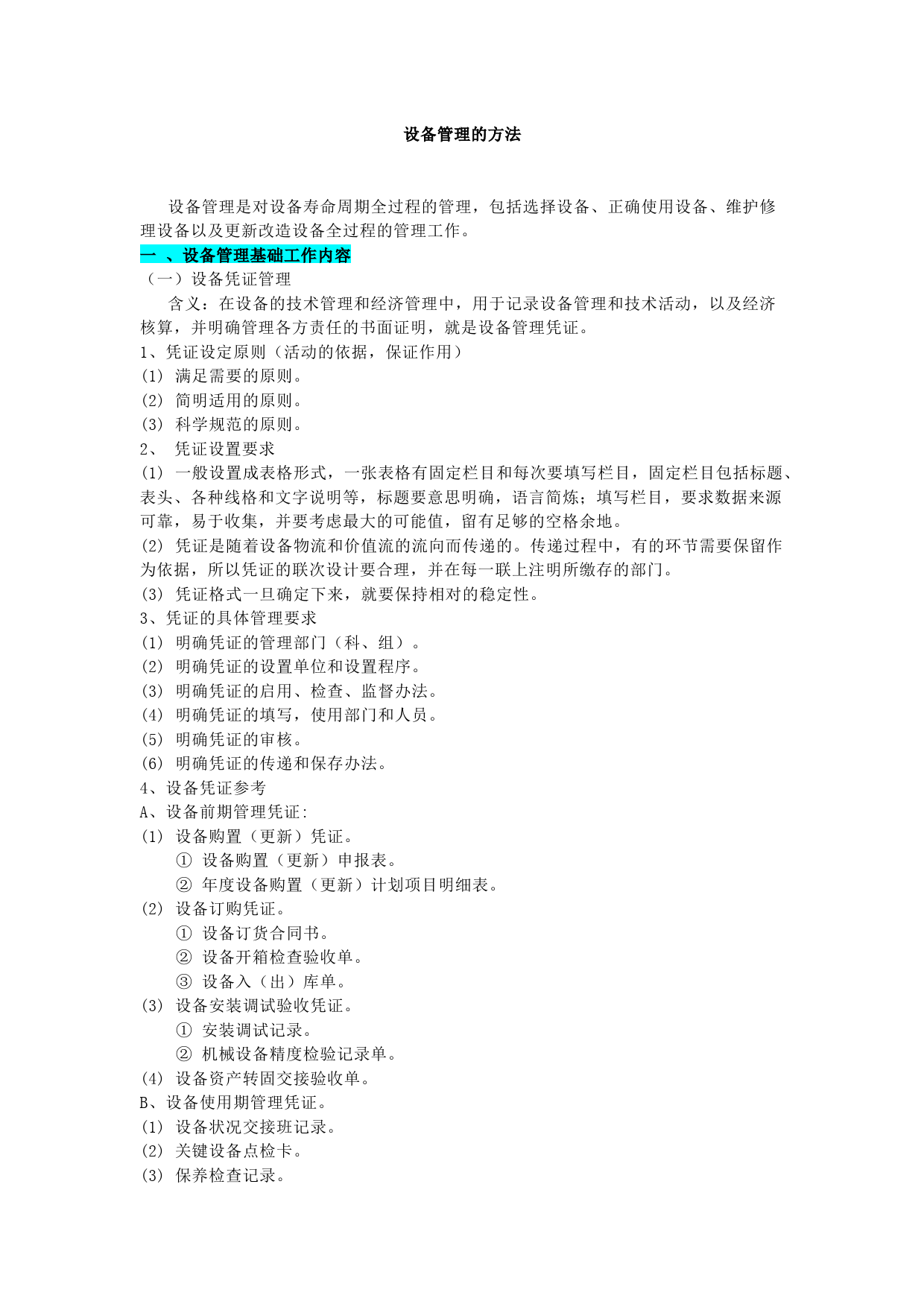 设备管理的方法

设备管理是对设备寿命周期全过程的管理，包括选择设备、正确使用设备、维护修理设备以及更新改造设备全过程的管理工作。

一 、设备管理基础工作内容

（一）设备凭证管理

含义：在设备的技术管理和经济管理中，用于记录设备管理和技术活动，以及经济核算，并明确管理各方责任的书面证明，就是设备管理凭证。

1、凭证设定原则（活动的依据，保证作用）

(1) 满足需要的原则。

(2) 简明适用的原则。

(3) 科学规范的原则。

2、 凭证设置要求

(1) 一般设置成表格形式，一张表格有固定栏目和每次要填写栏目，固定栏目包括标题、表头、各种线格和文字说明等，标题要意思明确，语言简炼；填写栏目，要求数据来源可靠，易于收集，并要考虑最大的可能值，留有足够的空格余地。

(2) 凭证是随着设备物流和价值流的流向而传递的。传递过程中，有的环节需要保留作为依据，所以凭证的联次设计要合理，并在每一联上注明所缴存的部门。

(3) 凭证格式一旦确定下来，就要保持相对的稳定性。

3、凭证的具体管理要求

(1) 明确凭证的管理部门（科、组）。

(2) 明确凭证的设置单位和设置程序。

(3) 明确凭证的启用、检查、监督办法。

(4) 明确凭证的填写，使用部门和人员。

(5) 明确凭证的审核。

(6) 明确凭证的传递和保存办法。

4、设备凭证参考

A、设备前期管理凭证:

(1) 设备购置（更新）凭证。

① 设备购置（更新）申报表。

② 年度设备购置（更新）计划项目明细表。

(2) 设备订购凭证。

① 设备订货合同书。

② 设备开箱检查验收单。

③ 设备入（出）库单。

(3) 设备安装调试验收凭证。

① 安装调试记录。

② 机械设备精度检验记录单。

(4) 设备资产转固交接验收单。

B、设备使用期管理凭证。

(1) 设备状况交接班记录。

(2) 关键设备点检卡。

(3) 保养检查记录。